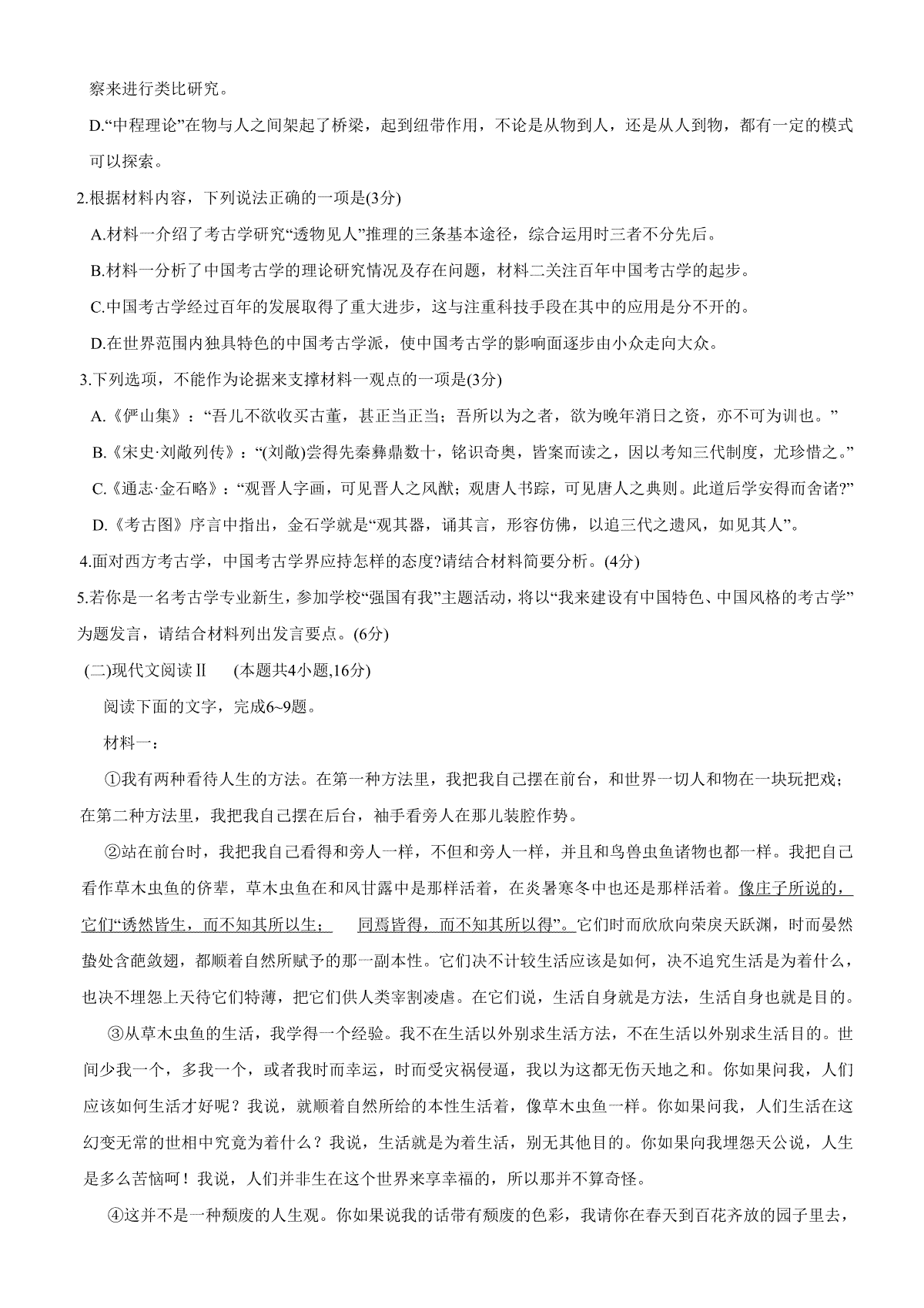 察来进行类比研究。

D.“中程理论”在物与人之间架起了桥梁，起到纽带作用，不论是从物到人，还是从人到物，都有一定的模式可以探索。

2.根据材料内容，下列说法正确的一项是(3分)

A.材料一介绍了考古学研究“透物见人”推理的三条基本途径，综合运用时三者不分先后。

B.材料一分析了中国考古学的理论研究情况及存在问题，材料二关注百年中国考古学的起步。

C.中国考古学经过百年的发展取得了重大进步，这与注重科技手段在其中的应用是分不开的。

D.在世界范围内独具特色的中国考古学派，使中国考古学的影响面逐步由小众走向大众。

3.下列选项，不能作为论据来支撑材料一观点的一项是(3分)

A.《俨山集》：“吾儿不欲收买古董，甚正当正当；吾所以为之者，欲为晚年消日之资，亦不可为训也。”

B.《宋史·刘敞列传》：“(刘敞)尝得先秦彝鼎数十，铭识奇奥，皆案而读之，因以考知三代制度，尤珍惜之。”

C.《通志·金石略》：“观晋人字画，可见晋人之风猷；观唐人书踪，可见唐人之典则。此道后学安得而舍诸?”

D.《考古图》序言中指出，金石学就是“观其器，诵其言，形容仿佛，以追三代之遗风，如见其人”。

4.面对西方考古学，中国考古学界应持怎样的态度?请结合材料简要分析。(4分)

5.若你是一名考古学专业新生，参加学校“强国有我”主题活动，将以“我来建设有中国特色、中国风格的考古学”为题发言，请结合材料列出发言要点。(6分)

(二)现代文阅读Ⅱ　(本题共4小题,16分)

阅读下面的文字，完成6~9题。

材料一：

①我有两种看待人生的方法。在第一种方法里，我把我自己摆在前台，和世界一切人和物在一块玩把戏；在第二种方法里，我把我自己摆在后台，袖手看旁人在那儿装腔作势。

②站在前台时，我把我自己看得和旁人一样，不但和旁人一样，并且和鸟兽虫鱼诸物也都一样。我把自己看作草木虫鱼的侪辈，草木虫鱼在和风甘露中是那样活着，在炎暑寒冬中也还是那样活着。像庄子所说的，它们“诱然皆生，而不知其所以生；　同焉皆得，而不知其所以得”。它们时而欣欣向荣戾天跃渊，时而晏然蛰处含葩敛翅，都顺着自然所赋予的那一副本性。它们决不计较生活应该是如何，决不追究生活是为着什么，也决不埋怨上天待它们特薄，把它们供人类宰割凌虐。在它们说，生活自身就是方法，生活自身也就是目的。

③从草木虫鱼的生活，我学得一个经验。我不在生活以外别求生活方法，不在生活以外别求生活目的。世间少我一个，多我一个，或者我时而幸运，时而受灾祸侵逼，我以为这都无伤天地之和。你如果问我，人们应该如何生活才好呢？我说，就顺着自然所给的本性生活着，像草木虫鱼一样。你如果问我，人们生活在这幻变无常的世相中究竟为着什么？我说，生活就是为着生活，别无其他目的。你如果向我埋怨天公说，人生是多么苦恼呵！我说，人们并非生在这个世界来享幸福的，所以那并不算奇怪。

④这并不是一种颓废的人生观。你如果说我的话带有颓废的色彩，我请你在春天到百花齐放的园子里去，